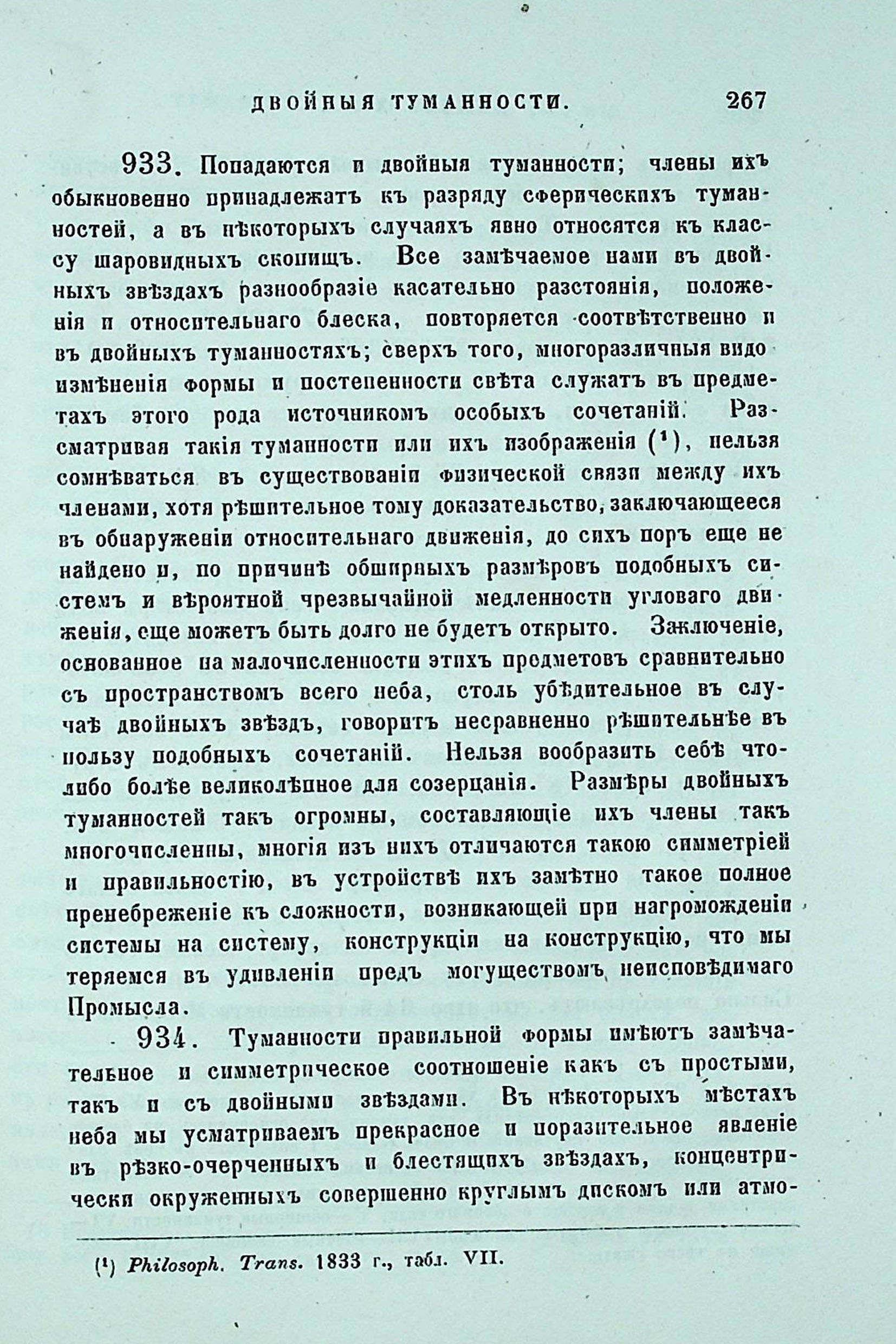 ДВОЙНЫЯ ТУМАННОСТИ. 267

933. Попадаются и двойныя туманности; члены ихъ обыкновенно принадлежатъ къ разряду сферическихъ туманностей, а въ нѣкоторыхъ случаяхъ явно относятся къ классу шаровидныхъ скопищъ. Все замѣчаемое нами въ двойныхъ звѣздахъ разнообразіе касательно разстоянія, положенія и относительнаго блеска, повторяется соотвѣтственно и въ двойныхъ туманностяхъ; сверхъ того, многоразличныя видоизмѣненія формы и постепенности свѣта служатъ въ предметахъ этого рода источникомъ особыхъ сочетаній. Разсматривая такія туманности или ихъ изображенія (¹), нельзя сомнѣваться въ существованіи физической связи между ихъ членами, хотя рѣшительное тому доказательство, заключающееся въ обнаруженіи относительнаго движенія, до сихъ поръ еще не найдено и, по причинѣ обширныхъ размѣровъ подобныхъ системъ и вѣроятной чрезвычайной медленности угловаго движенія, еще можетъ быть долго не будетъ открыто. Заключеніе, основанное на малочисленности этихъ предметовъ сравнительно съ пространствомъ всего неба, столь убѣдительное въ случаѣ двойныхъ звѣздъ, говоритъ несравненно рѣшительнѣе въ пользу подобныхъ сочетаній. Нельзя вообразить себѣ что-либо болѣе великолѣпное для созерцанія. Размѣры двойныхъ туманностей такъ огромны, составляющіе ихъ члены такъ многочисленны, многія изъ нихъ отличаются такою симметріей и правильностію, въ устройствѣ ихъ замѣтно такое полное пренебреженіе къ сложности, возникающей при нагроможденіи системы на систему, конструкціи на конструкцію, что мы теряемся въ удивленіи предъ могуществомъ неисповѣдимаго Промысла.

934. Туманности правильной формы имѣютъ замѣчательное и симметрическое соотношеніе какъ съ простыми, такъ и съ двойными звѣздами. Въ нѣкоторыхъ мѣстахъ неба мы усматриваемъ прекрасное и поразительное явленіе въ рѣзко-очерченныхъ и блестящихъ звѣздахъ, концентрически окруженныхъ совершенно круглымъ дискомъ или атмо-

(¹) Philosoph. Trans. 1833 г., табл. VII.